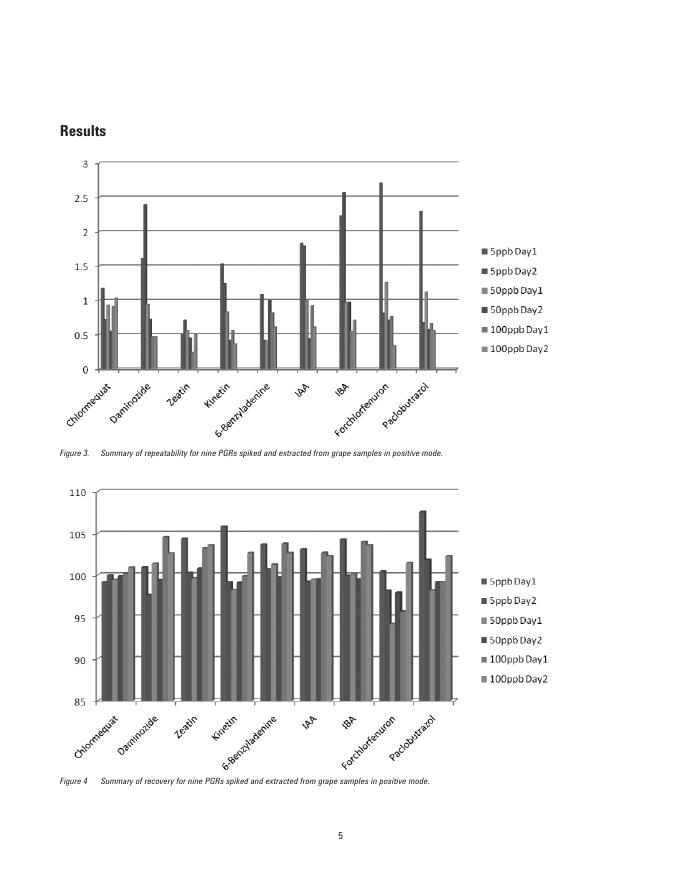 Results

3
2.5
2
1.5
1
0.5
0

Chlormequat
Daminozide
Zeatin
Kinetin
6-Benzyladenine
IAA
IBA
Forchlorfenuron
Paclobutrazol

5ppb Day1
5ppb Day2
50ppb Day1
50ppb Day2
100ppb Day1
100ppb Day2

Figure 3. Summary of repeatability for nine PGRs spiked and extracted from grape samples in positive mode.

110
105
100
95
90
85

Chlormequat
Daminozide
Zeatin
Kinetin
6-Benzyladenine
IAA
IBA
Forchlorfenuron
Paclobutrazol

5ppb Day1
5ppb Day2
50ppb Day1
50ppb Day2
100ppb Day1
100ppb Day2

Figure 4 Summary of recovery for nine PGRs spiked and extracted from grape samples in positive mode.

5